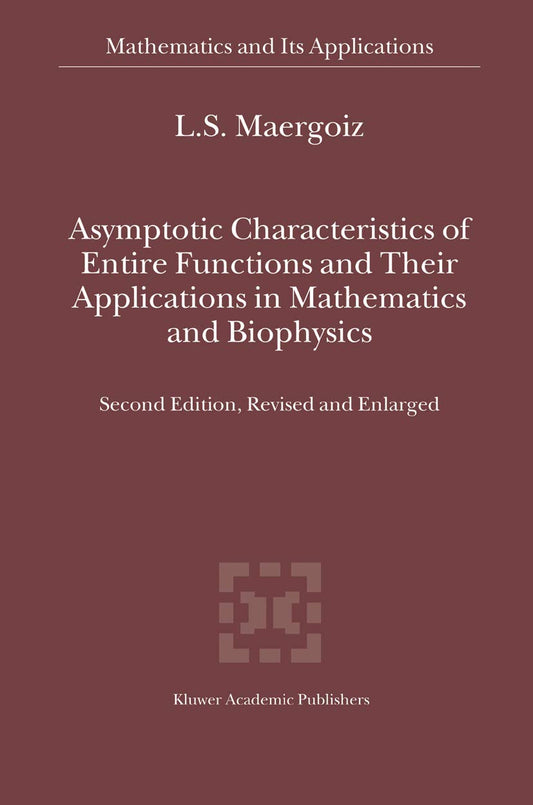 Mathematics and Its Applications

L.S. Maergoiz

Asymptotic Characteristics of Entire Functions and Their Applications in Mathematics and Biophysics

Second Edition, Revised and Enlarged

Kluwer Academic Publishers